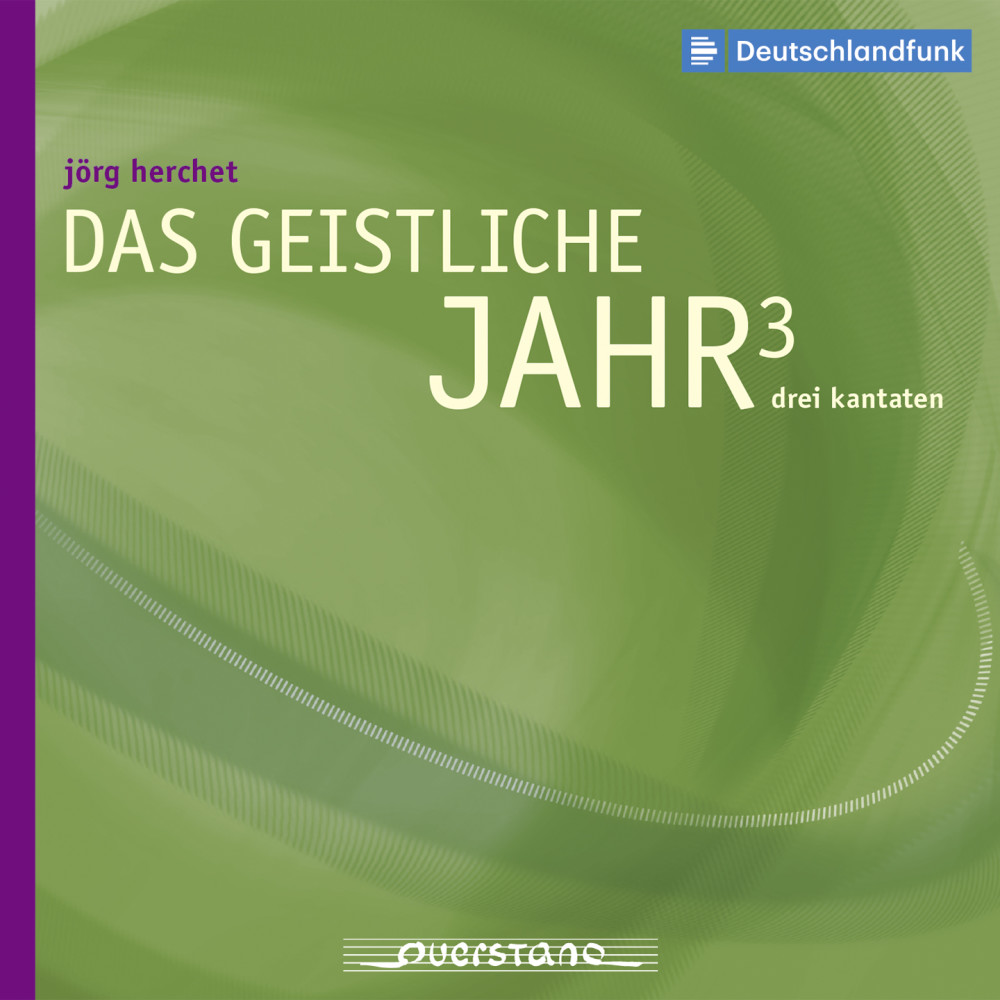 Deutschlandfunk

jörg herchet

DAS GEISTLICHE JAHR$^3$

drei kantaten

querstand